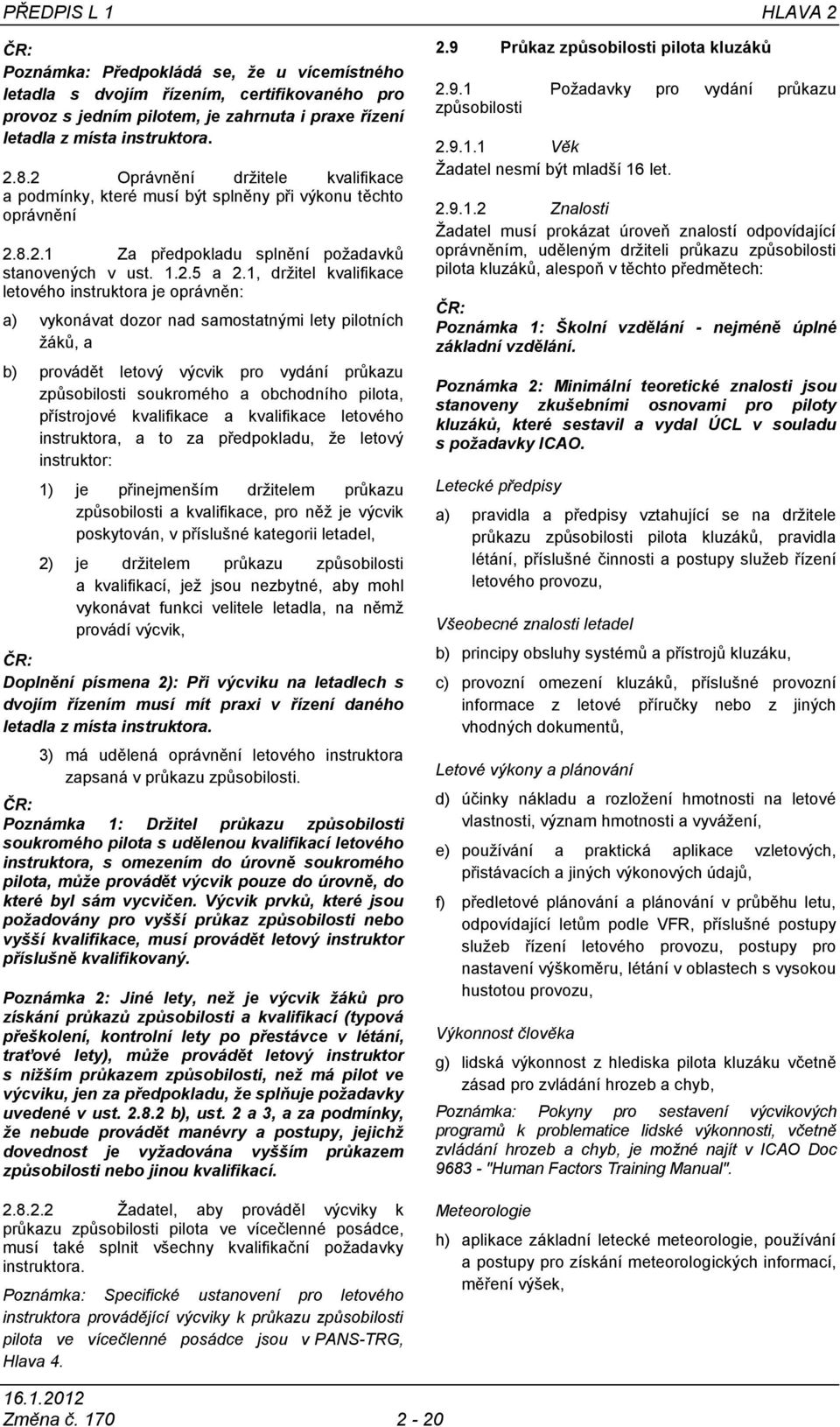 PŘEDPIS L 1

HLAVA 2

ČR:
Poznámka: Předpokládá se, že u vícemístného letadla s dvojím řízením, certifikovaného pro provoz s jedním pilotem, je zahrnuta i praxe řízení letadla z místa instruktora.

2.8.2 Oprávnění držitele kvalifikace a podmínky, které musí být splněny při výkonu těchto oprávnění

2.8.2.1 Za předpokladu splnění požadavků stanovených v ust. 1.2.5 a 2.1, držitel kvalifikace letového instruktora je oprávněn:

a) vykonávat dozor nad samostatnými lety pilotních žáků, a

b) provádět letový výcvik pro vydání průkazu způsobilosti soukromého a obchodního pilota, přístrojové kvalifikace a kvalifikace letového instruktora, a to za předpokladu, že letový instruktor:

1) je přinejmenším držitelem průkazu způsobilosti a kvalifikace, pro něž je výcvik poskytován, v příslušné kategorii letadel,

2) je držitelem průkazu způsobilosti a kvalifikací, jež jsou nezbytné, aby mohl vykonávat funkci velitele letadla, na němž provádí výcvik,

ČR:
Doplnění písmena 2): Při výcviku na letadlech s dvojím řízením musí mít praxi v řízení daného letadla z místa instruktora.

3) má udělená oprávnění letového instruktora zapsaná v průkazu způsobilosti.

ČR:
Poznámka 1: Držitel průkazu způsobilosti soukromého pilota s udělenou kvalifikací letového instruktora, s omezením do úrovně soukromého pilota, může provádět výcvik pouze do úrovně, do které byl sám vycvičen. Výcvik prvků, které jsou požadovány pro vyšší průkaz způsobilosti nebo vyšší kvalifikace, musí provádět letový instruktor příslušně kvalifikovaný.

Poznámka 2: Jiné lety, než je výcvik žáků pro získání průkazů způsobilosti a kvalifikací (typová přeškolení, kontrolní lety po přestávce v létání, traťové lety), může provádět letový instruktor s nižším průkazem způsobilosti, než má pilot ve výcviku, jen za předpokladu, že splňuje požadavky uvedené v ust. 2.8.2 b), ust. 2 a 3, a za podmínky, že nebude provádět manévry a postupy, jejichž dovednost je vyžadována vyšším průkazem způsobilosti nebo jinou kvalifikací.

2.8.2.2 Žadatel, aby prováděl výcviky k průkazu způsobilosti pilota ve vícečlenné posádce, musí také splnit všechny kvalifikační požadavky instruktora.

Poznámka: Specifické ustanovení pro letového instruktora provádějící výcviky k průkazu způsobilosti pilota ve vícečlenné posádce jsou v PANS-TRG, Hlava 4.

2.9 Průkaz způsobilosti pilota kluzáků

2.9.1 Požadavky pro vydání průkazu způsobilosti

2.9.1.1 Věk
Žadatel nesmí být mladší 16 let.

2.9.1.2 Znalosti
Žadatel musí prokázat úroveň znalostí odpovídající oprávněním, uděleným držiteli průkazu způsobilosti pilota kluzáků, alespoň v těchto předmětech:

ČR:
Poznámka 1: Školní vzdělání - nejméně úplné základní vzdělání.

Poznámka 2: Minimální teoretické znalosti jsou stanoveny zkušebními osnovami pro piloty kluzáků, které sestavil a vydal ÚCL v souladu s požadavky ICAO.

Letecké předpisy

a) pravidla a předpisy vztahující se na držitele průkazu způsobilosti pilota kluzáků, pravidla létání, příslušné činnosti a postupy služeb řízení letového provozu,

Všeobecné znalosti letadel

b) principy obsluhy systémů a přístrojů kluzáku,

c) provozní omezení kluzáků, příslušné provozní informace z letové příručky nebo z jiných vhodných dokumentů,

Letové výkony a plánování

d) účinky nákladu a rozložení hmotnosti na letové vlastnosti, význam hmotnosti a vyvážení,

e) používání a praktická aplikace vzletových, přistávacích a jiných výkonových údajů,

f) předletové plánování a plánování v průběhu letu, odpovídající letům podle VFR, příslušné postupy služeb řízení letového provozu, postupy pro nastavení výškoměru, létání v oblastech s vysokou hustotou provozu,

Výkonnost člověka

g) lidská výkonnost z hlediska pilota kluzáku včetně zásad pro zvládání hrozeb a chyb,

Poznámka: Pokyny pro sestavení výcvikových programů k problematice lidské výkonnosti, včetně zvládání hrozeb a chyb, je možné najít v ICAO Doc 9683 - "Human Factors Training Manual".

Meteorologie

h) aplikace základní letecké meteorologie, používání a postupy pro získání meteorologických informací, měření výšek,

16.1.2012
Změna č. 170

2 - 20